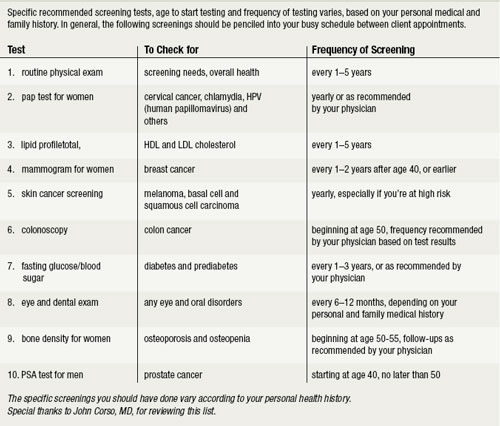 Specific recommended screening tests, age to start testing and frequency of testing varies, based on your personal medical and family history. In general, the following screenings should be penciled into your busy schedule between client appointments.

| Test | To Check for | Frequency of Screening |
|---|---|---|
| 1. routine physical exam | screening needs, overall health | every 1–5 years |
| 2. pap test for women | cervical cancer, chlamydia, HPV (human papillomavirus) and others | yearly or as recommended by your physician |
| 3. lipid profiletotal, | HDL and LDL cholesterol | every 1–5 years |
| 4. mammogram for women | breast cancer | every 1–2 years after age 40, or earlier |
| 5. skin cancer screening | melanoma, basal cell and squamous cell carcinoma | yearly, especially if you're at high risk |
| 6. colonoscopy | colon cancer | beginning at age 50, frequency recommended by your physician based on test results |
| 7. fasting glucose/blood sugar | diabetes and prediabetes | every 1–3 years, or as recommended by your physician |
| 8. eye and dental exam | any eye and oral disorders | every 6–12 months, depending on your personal and family medical history |
| 9. bone density for women | osteoporosis and osteopenia | beginning at age 50-55, follow-ups as recommended by your physician |
| 10. PSA test for men | prostate cancer | starting at age 40, no later than 50 |

The specific screenings you should have done vary according to your personal health history.
Special thanks to John Corso, MD, for reviewing this list.